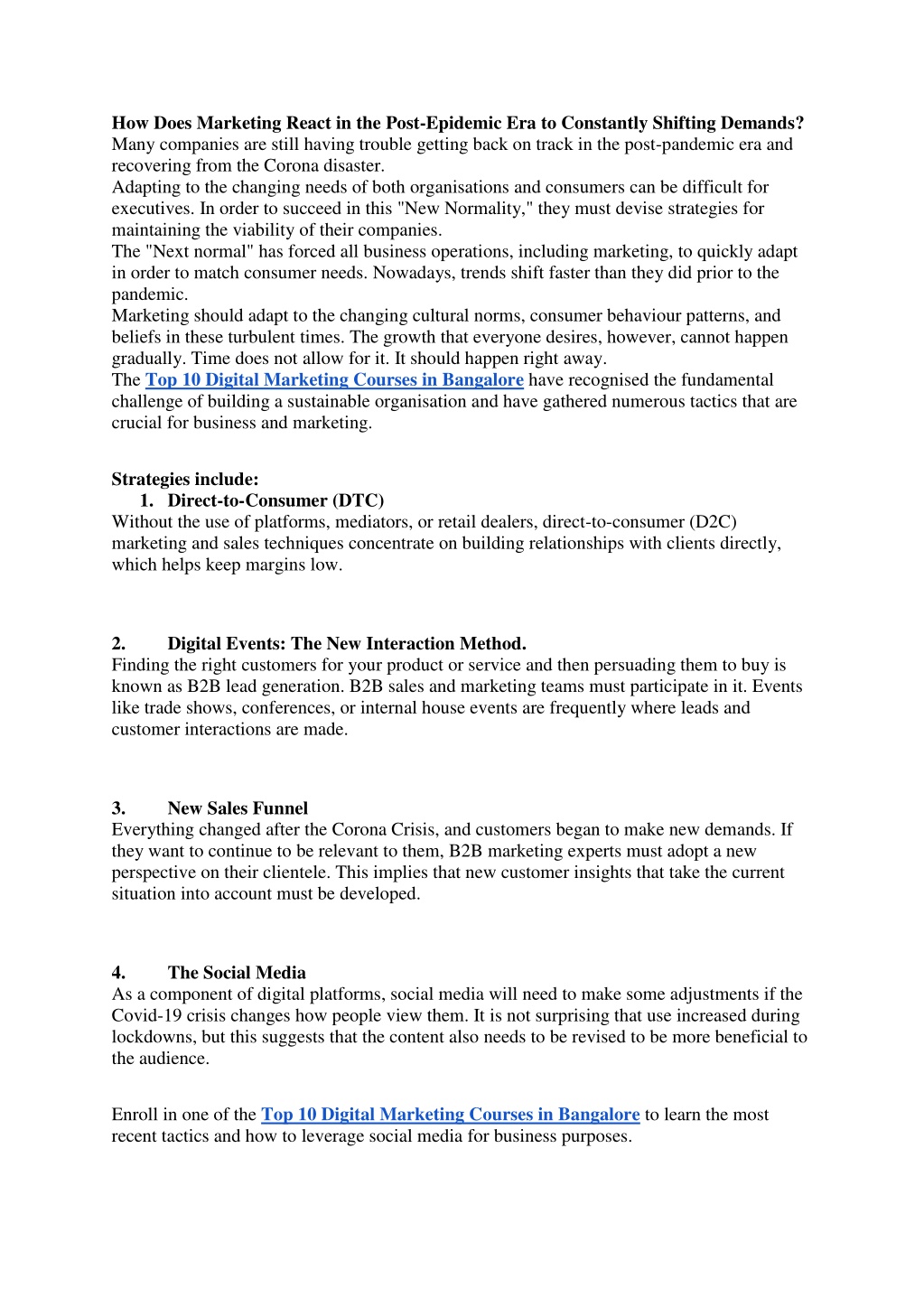 How Does Marketing React in the Post-Epidemic Era to Constantly Shifting Demands?
Many companies are still having trouble getting back on track in the post-pandemic era and recovering from the Corona disaster.
Adapting to the changing needs of both organisations and consumers can be difficult for executives. In order to succeed in this "New Normality," they must devise strategies for maintaining the viability of their companies.
The "Next normal" has forced all business operations, including marketing, to quickly adapt in order to match consumer needs. Nowadays, trends shift faster than they did prior to the pandemic.
Marketing should adapt to the changing cultural norms, consumer behaviour patterns, and beliefs in these turbulent times. The growth that everyone desires, however, cannot happen gradually. Time does not allow for it. It should happen right away.
The Top 10 Digital Marketing Courses in Bangalore have recognised the fundamental challenge of building a sustainable organisation and have gathered numerous tactics that are crucial for business and marketing.

Strategies include:
1. Direct-to-Consumer (DTC)
Without the use of platforms, mediators, or retail dealers, direct-to-consumer (D2C) marketing and sales techniques concentrate on building relationships with clients directly, which helps keep margins low.

2. Digital Events: The New Interaction Method.
Finding the right customers for your product or service and then persuading them to buy is known as B2B lead generation. B2B sales and marketing teams must participate in it. Events like trade shows, conferences, or internal house events are frequently where leads and customer interactions are made.

3. New Sales Funnel
Everything changed after the Corona Crisis, and customers began to make new demands. If they want to continue to be relevant to them, B2B marketing experts must adopt a new perspective on their clientele. This implies that new customer insights that take the current situation into account must be developed.

4. The Social Media
As a component of digital platforms, social media will need to make some adjustments if the Covid-19 crisis changes how people view them. It is not surprising that use increased during lockdowns, but this suggests that the content also needs to be revised to be more beneficial to the audience.

Enroll in one of the Top 10 Digital Marketing Courses in Bangalore to learn the most recent tactics and how to leverage social media for business purposes.